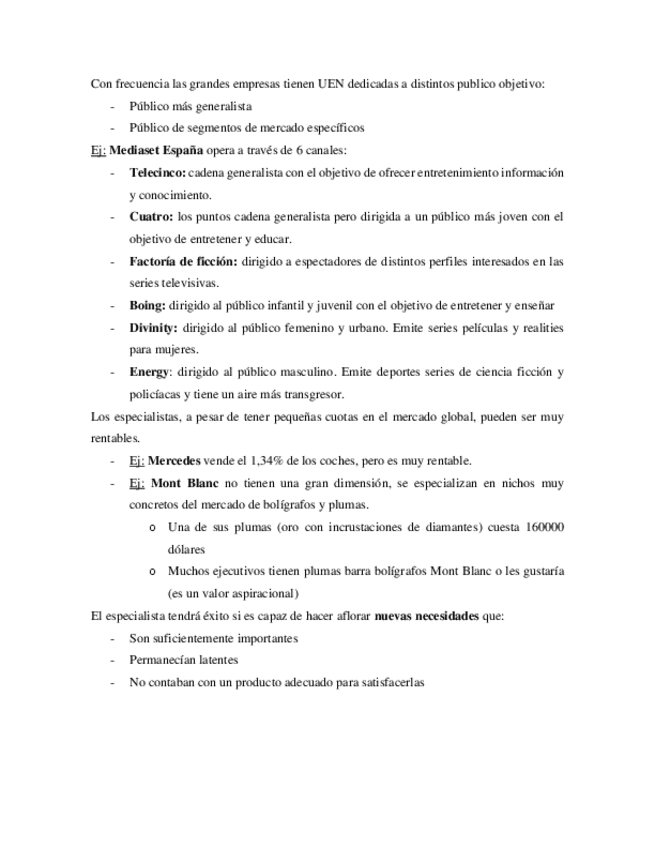 Con frecuencia las grandes empresas tienen UEN dedicadas a distintos publico objetivo:

- Público más generalista
- Público de segmentos de mercado específicos

Ej: Mediaset España opera a través de 6 canales:

- Telecinco: cadena generalista con el objetivo de ofrecer entretenimiento información y conocimiento.
- Cuatro: los puntos cadena generalista pero dirigida a un público más joven con el objetivo de entretener y educar.
- Factoría de ficción: dirigido a espectadores de distintos perfiles interesados en las series televisivas.
- Boing: dirigido al público infantil y juvenil con el objetivo de entretener y enseñar
- Divinity: dirigido al público femenino y urbano. Emite series películas y realities para mujeres.
- Energy: dirigido al público masculino. Emite deportes series de ciencia ficción y policíacas y tiene un aire más transgresor.

Los especialistas, a pesar de tener pequeñas cuotas en el mercado global, pueden ser muy rentables.

- Ej: Mercedes vende el 1,34% de los coches, pero es muy rentable.
- Ej: Mont Blanc no tienen una gran dimensión, se especializan en nichos muy concretos del mercado de bolígrafos y plumas.
  o Una de sus plumas (oro con incrustaciones de diamantes) cuesta 160000 dólares
  o Muchos ejecutivos tienen plumas barra bolígrafos Mont Blanc o les gustaría (es un valor aspiracional)

El especialista tendrá éxito si es capaz de hacer aflorar nuevas necesidades que:

- Son suficientemente importantes
- Permanecían latentes
- No contaban con un producto adecuado para satisfacerlas